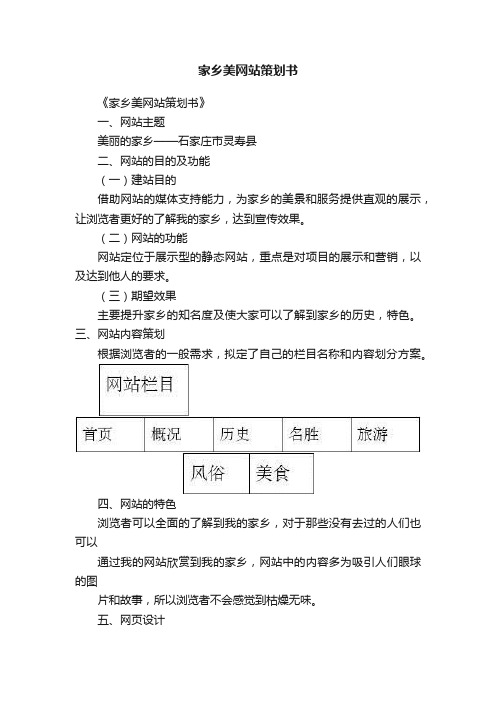 家乡美网站策划书

《家乡美网站策划书》

一、网站主题

美丽的家乡——石家庄市灵寿县

二、网站的目的及功能

（一）建站目的

借助网站的媒体支持能力，为家乡的美景和服务提供直观的展示，让浏览者更好的了解我的家乡，达到宣传效果。

（二）网站的功能

网站定位于展示型的静态网站，重点是对项目的展示和营销，以及达到他人的要求。

（三）期望效果

主要提升家乡的知名度及使大家可以了解到家乡的历史，特色。

三、网站内容策划

根据浏览者的一般需求，拟定了自己的栏目名称和内容划分方案。

网站栏目

| 首页 | 概况 | 历史 | 名胜 | 旅游 |
|---|---|---|---|---|

| 风俗 | 美食 |
|---|---|

四、网站的特色

浏览者可以全面的了解到我的家乡，对于那些没有去过的人们也可以

通过我的网站欣赏到我的家乡，网站中的内容多为吸引人们眼球的图

片和故事，所以浏览者不会感觉到枯燥无味。

五、网页设计